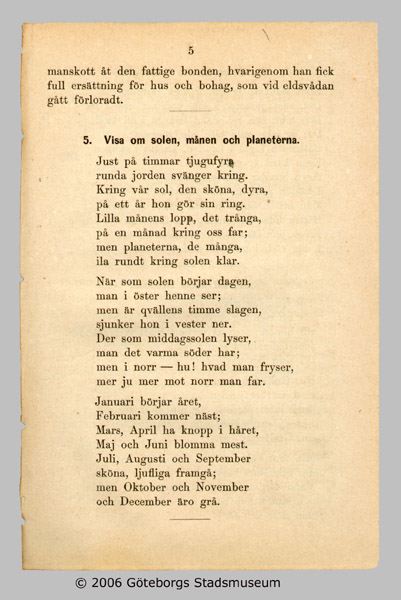 5

manskott åt den fattige bonden, hvarigenom han fick full ersättning för hus och bohag, som vid eldsvådan gått förloradt.

5. Visa om solen, månen och planeterna.

Just på timmar tjugufyra
runda jorden svänger kring.
Kring vår sol, den sköna, dyra,
på ett år hon gör sin ring.
Lilla månens lopp, det trånga,
på en månad kring oss far;
men planeterna, de många,
ila rundt kring solen klar.

När som solen börjar dagen,
man i öster henne ser;
men är qvällens timme slagen,
sjunker hon i vester ner.
Der som middagssolen lyser,
man det varma söder har;
men i norr — hu! hvad man fryser,
mer ju mer mot norr man far.

Januari börjar året,
Februari kommer näst;
Mars, April ha knopp i håret,
Maj och Juni blomma mest.
Juli, Augusti och September
sköna, ljufliga framgå;
men Oktober och November
och December äro grå.

© 2006 Göteborgs Stadsmuseum